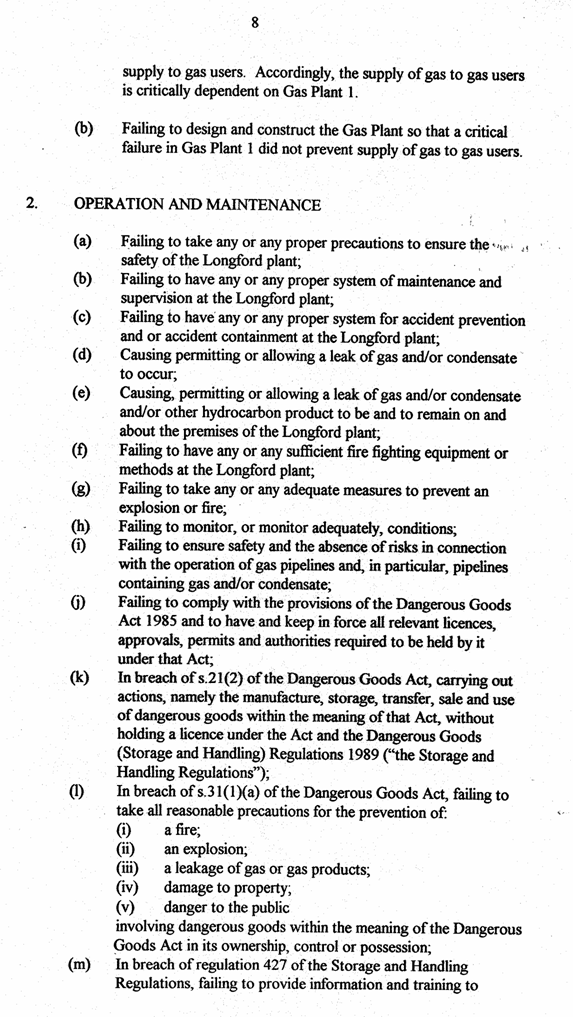 8

supply to gas users. Accordingly, the supply of gas to gas users is critically dependent on Gas Plant 1.

(b) Failing to design and construct the Gas Plant so that a critical failure in Gas Plant 1 did not prevent supply of gas to gas users.

2. OPERATION AND MAINTENANCE

(a) Failing to take any or any proper precautions to ensure the safety of the Longford plant;
(b) Failing to have any or any proper system of maintenance and supervision at the Longford plant;
(c) Failing to have any or any proper system for accident prevention and or accident containment at the Longford plant;
(d) Causing permitting or allowing a leak of gas and/or condensate to occur;
(e) Causing, permitting or allowing a leak of gas and/or condensate and/or other hydrocarbon product to be and to remain on and about the premises of the Longford plant;
(f) Failing to have any or any sufficient fire fighting equipment or methods at the Longford plant;
(g) Failing to take any or any adequate measures to prevent an explosion or fire;
(h) Failing to monitor, or monitor adequately, conditions;
(i) Failing to ensure safety and the absence of risks in connection with the operation of gas pipelines and, in particular, pipelines containing gas and/or condensate;
(j) Failing to comply with the provisions of the Dangerous Goods Act 1985 and to have and keep in force all relevant licences, approvals, permits and authorities required to be held by it under that Act;
(k) In breach of s.21(2) of the Dangerous Goods Act, carrying out actions, namely the manufacture, storage, transfer, sale and use of dangerous goods within the meaning of that Act, without holding a licence under the Act and the Dangerous Goods (Storage and Handling) Regulations 1989 ("the Storage and Handling Regulations");
(l) In breach of s.31(1)(a) of the Dangerous Goods Act, failing to take all reasonable precautions for the prevention of:
(i) a fire;
(ii) an explosion;
(iii) a leakage of gas or gas products;
(iv) damage to property;
(v) danger to the public
involving dangerous goods within the meaning of the Dangerous Goods Act in its ownership, control or possession;
(m) In breach of regulation 427 of the Storage and Handling Regulations, failing to provide information and training to